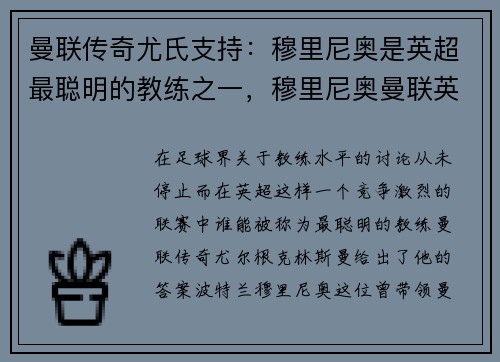 曼联传奇尤氏支持：穆里尼奥是英超最聪明的教练之一，穆里尼奥曼联英

在足球界关于教练水平的讨论从未停止而在英超这样一个竞争激烈的联赛中谁能被称为最聪明的教练曼联传奇尤尔根克林斯曼给出了他的答案波特兰穆里尼奥这位曾带领曼